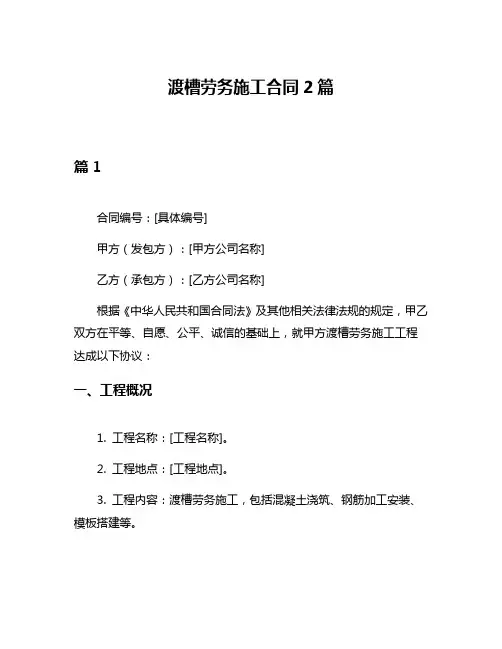 渡槽劳务施工合同 2 篇

篇 1

合同编号：[具体编号]

甲方（发包方）：[甲方公司名称]

乙方（承包方）：[乙方公司名称]

根据《中华人民共和国合同法》及其他相关法律法规的规定，甲乙双方在平等、自愿、公平、诚信的基础上，就甲方渡槽劳务施工工程达成以下协议：

一、工程概况

1. 工程名称：[工程名称]。

2. 工程地点：[工程地点]。

3. 工程内容：渡槽劳务施工，包括混凝土浇筑、钢筋加工安装、模板搭建等。